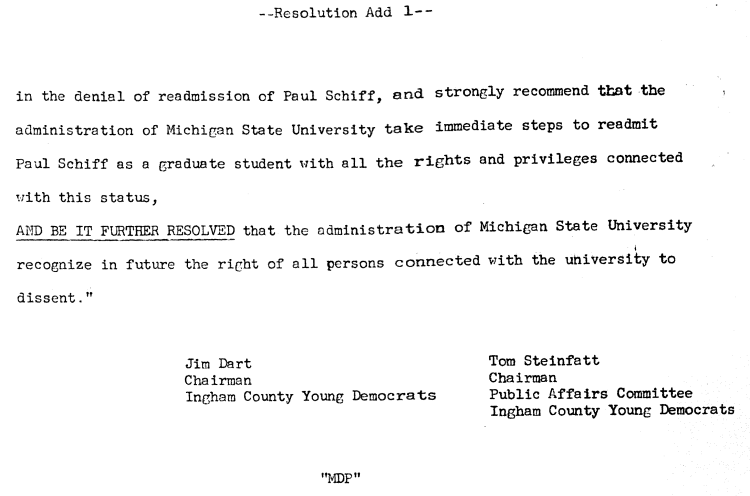 --Resolution Add 1--

in the denial of readmission of Paul Schiff, and strongly recommend that the administration of Michigan State University take immediate steps to readmit Paul Schiff as a graduate student with all the rights and privileges connected with this status,

AND BE IT FURTHER RESOLVED that the administration of Michigan State University recognize in future the right of all persons connected with the university to dissent."

Jim Dart
Chairman
Ingham County Young Democrats

Tom Steinfatt
Chairman
Public Affairs Committee
Ingham County Young Democrats

"MDP"